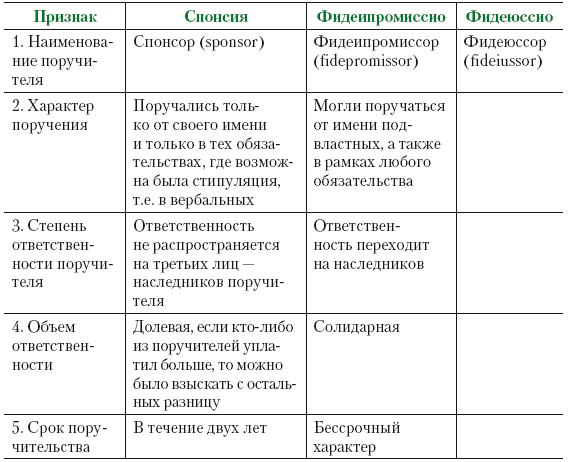 | Признак | Спонсия | Фидеипромиссио | Фидеюссио |
|---|---|---|---|
| 1. Наименование поручителя | Спонсор (sponsor) | Фидеипромиссор (fidepromissor) | Фидеюссор (fideiussor) |
| 2. Характер поручения | Поручались только от своего имени и только в тех обязательствах, где возможна была стипуляция, т.е. в вербальных | Могли поручаться от имени подвластных, а также в рамках любого обязательства | |
| 3. Степень ответственности поручителя | Ответственность не распространяется на третьих лиц — наследников поручителя | Ответственность переходит на наследников | |
| 4. Объем ответственности | Долевая, если кто-либо из поручителей уплатил больше, то можно было взыскать с остальных разницу | Солидарная | |
| 5. Срок поручительства | В течение двух лет | Бессрочный характер | |